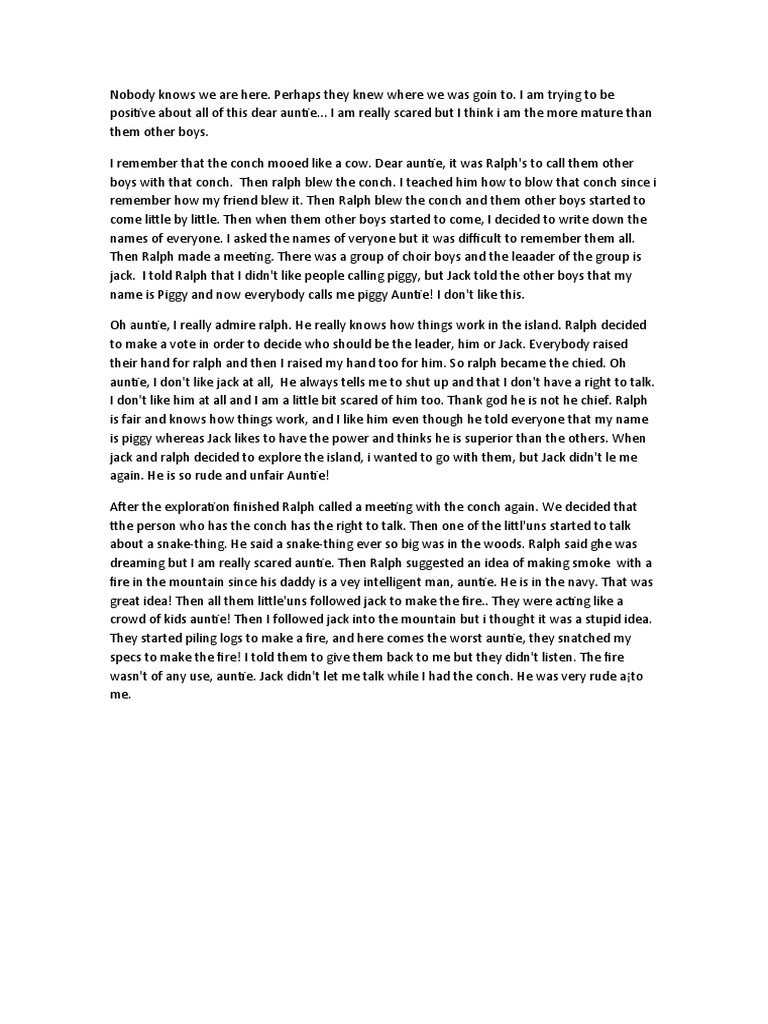 Nobody knows we are here. Perhaps they knew where we was goin to. I am trying to be positive about all of this dear auntie... I am really scared but I think i am the more mature than them other boys.

I remember that the conch mooed like a cow. Dear auntie, it was Ralph's to call them other boys with that conch. Then ralph blew the conch. I teached him how to blow that conch since i remember how my friend blew it. Then Ralph blew the conch and them other boys started to come little by little. Then when them other boys started to come, I decided to write down the names of everyone. I asked the names of veryone but it was difficult to remember them all. Then Ralph made a meeting. There was a group of choir boys and the leaader of the group is jack. I told Ralph that I didn't like people calling piggy, but Jack told the other boys that my name is Piggy and now everybody calls me piggy Auntie! I don't like this.

Oh auntie, I really admire ralph. He really knows how things work in the island. Ralph decided to make a vote in order to decide who should be the leader, him or Jack. Everybody raised their hand for ralph and then I raised my hand too for him. So ralph became the chied. Oh auntie, I don't like jack at all, He always tells me to shut up and that I don't have a right to talk. I don't like him at all and I am a little bit scared of him too. Thank god he is not he chief. Ralph is fair and knows how things work, and I like him even though he told everyone that my name is piggy whereas Jack likes to have the power and thinks he is superior than the others. When jack and ralph decided to explore the island, i wanted to go with them, but Jack didn't le me again. He is so rude and unfair Auntie!

After the exploration finished Ralph called a meeting with the conch again. We decided that tthe person who has the conch has the right to talk. Then one of the littl'uns started to talk about a snake-thing. He said a snake-thing ever so big was in the woods. Ralph said ghe was dreaming but I am really scared auntie. Then Ralph suggested an idea of making smoke with a fire in the mountain since his daddy is a vey intelligent man, auntie. He is in the navy. That was great idea! Then all them little'uns followed jack to make the fire.. They were acting like a crowd of kids auntie! Then I followed jack into the mountain but i thought it was a stupid idea. They started piling logs to make a fire, and here comes the worst auntie, they snatched my specs to make the fire! I told them to give them back to me but they didn't listen. The fire wasn't of any use, auntie. Jack didn't let me talk while I had the conch. He was very rude a¡to me.